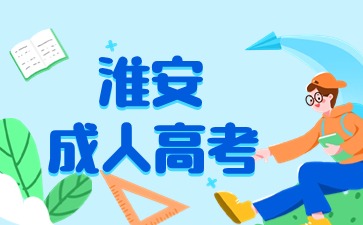 淮安
成人高考